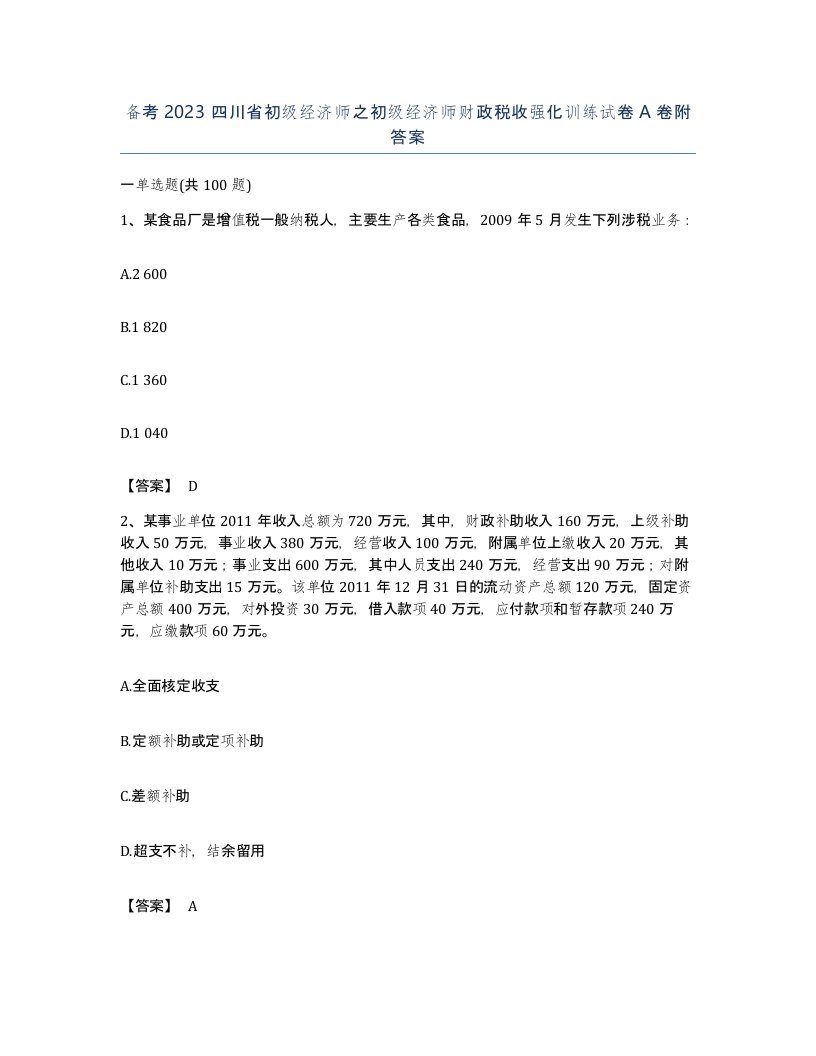 备考 2023 四川省初级经济师之初级经济师财政税收强化训练试卷 A 卷附答案

一单选题(共 100 题)

1、某食品厂是增值税一般纳税人，主要生产各类食品，2009 年 5 月发生下列涉税业务：

A.2 600

B.1 820

C.1 360

D.1 040

【答案】 D

2、某事业单位 2011 年收入总额为 720 万元，其中，财政补助收入 160 万元，上级补助收入 50 万元，事业收入 380 万元，经营收入 100 万元，附属单位上缴收入 20 万元，其他收入 10 万元；事业支出 600 万元，其中人员支出 240 万元，经营支出 90 万元；对附属单位补助支出 15 万元。该单位 2011 年 12 月 31 日的流动资产总额 120 万元，固定资产总额 400 万元，对外投资 30 万元，借入款项 40 万元，应付款项和暂存款项 240 万元，应缴款项 60 万元。

A.全面核定收支

B.定额补助或定项补助

C.差额补助

D.超支不补，结余留用

【答案】 A